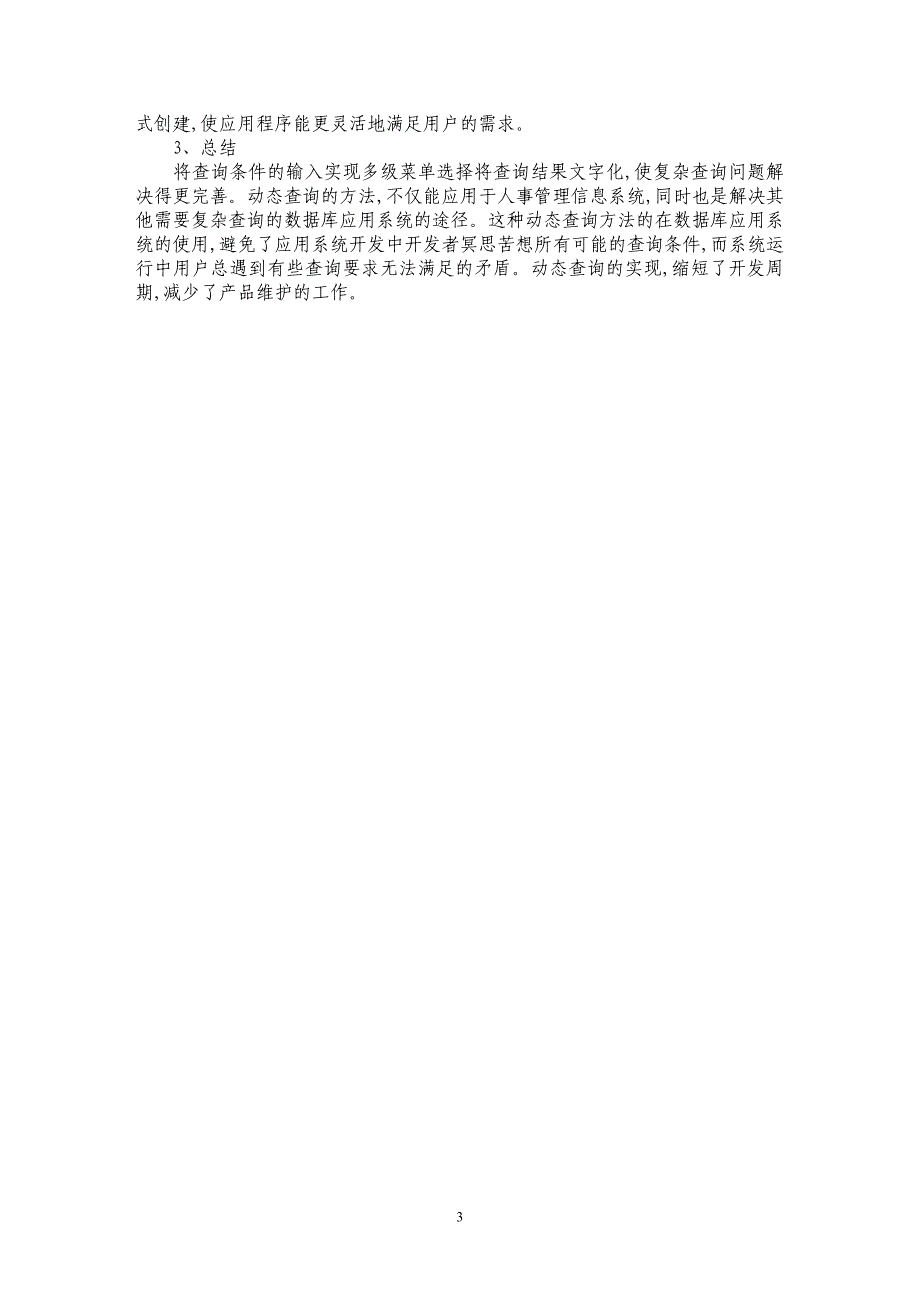 式创建,使应用程序能更灵活地满足用户的需求。

3、总结

将查询条件的输入实现多级菜单选择将查询结果文字化,使复杂查询问题解决得更完善。动态查询的方法,不仅能应用于人事管理信息系统,同时也是解决其他需要复杂查询的数据库应用系统的途径。这种动态查询方法的在数据库应用系统的使用,避免了应用系统开发中开发者冥思苦想所有可能的查询条件,而系统运行中用户总遇到有些查询要求无法满足的矛盾。动态查询的实现,缩短了开发周期,减少了产品维护的工作。

3